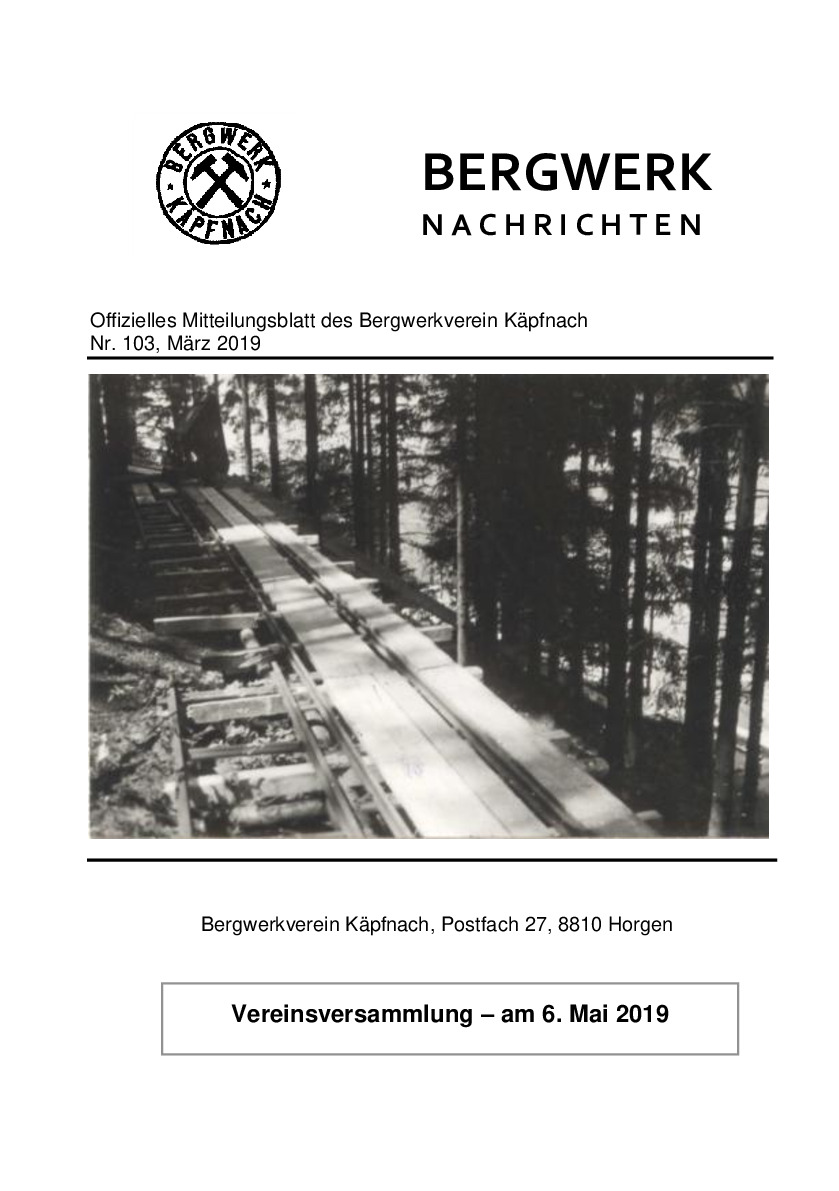 BERGWERK
KÄPFNACH

BERGWERK
NACHRICHTEN

Offizielles Mitteilungsblatt des Bergwerkverein Käpfnach
Nr. 103, März 2019

Bergwerkverein Käpfnach, Postfach 27, 8810 Horgen

Vereinsversammlung – am 6. Mai 2019